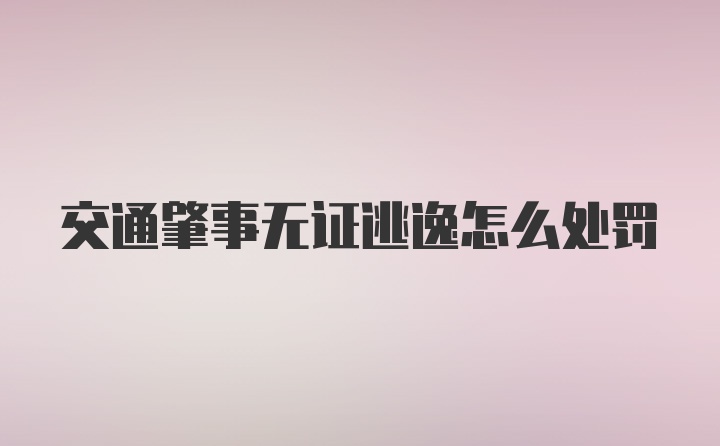 交通肇事无证逃逸怎么处罚